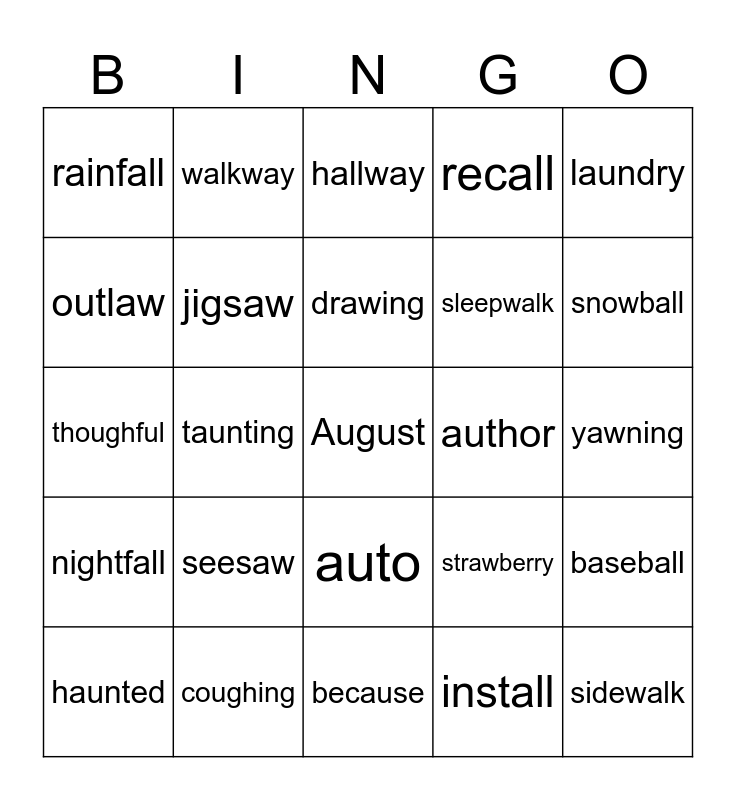 | B | I | N | G | O |
|---|---|---|---|---|
| rainfall | walkway | hallway | recall | laundry |
| outlaw | jigsaw | drawing | sleepwalk | snowball |
| thoughful | taunting | August | author | yawning |
| nightfall | seesaw | auto | strawberry | baseball |
| haunted | coughing | because | install | sidewalk |